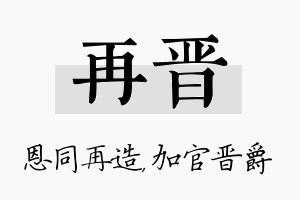 再晋

恩同再造,加官晋爵